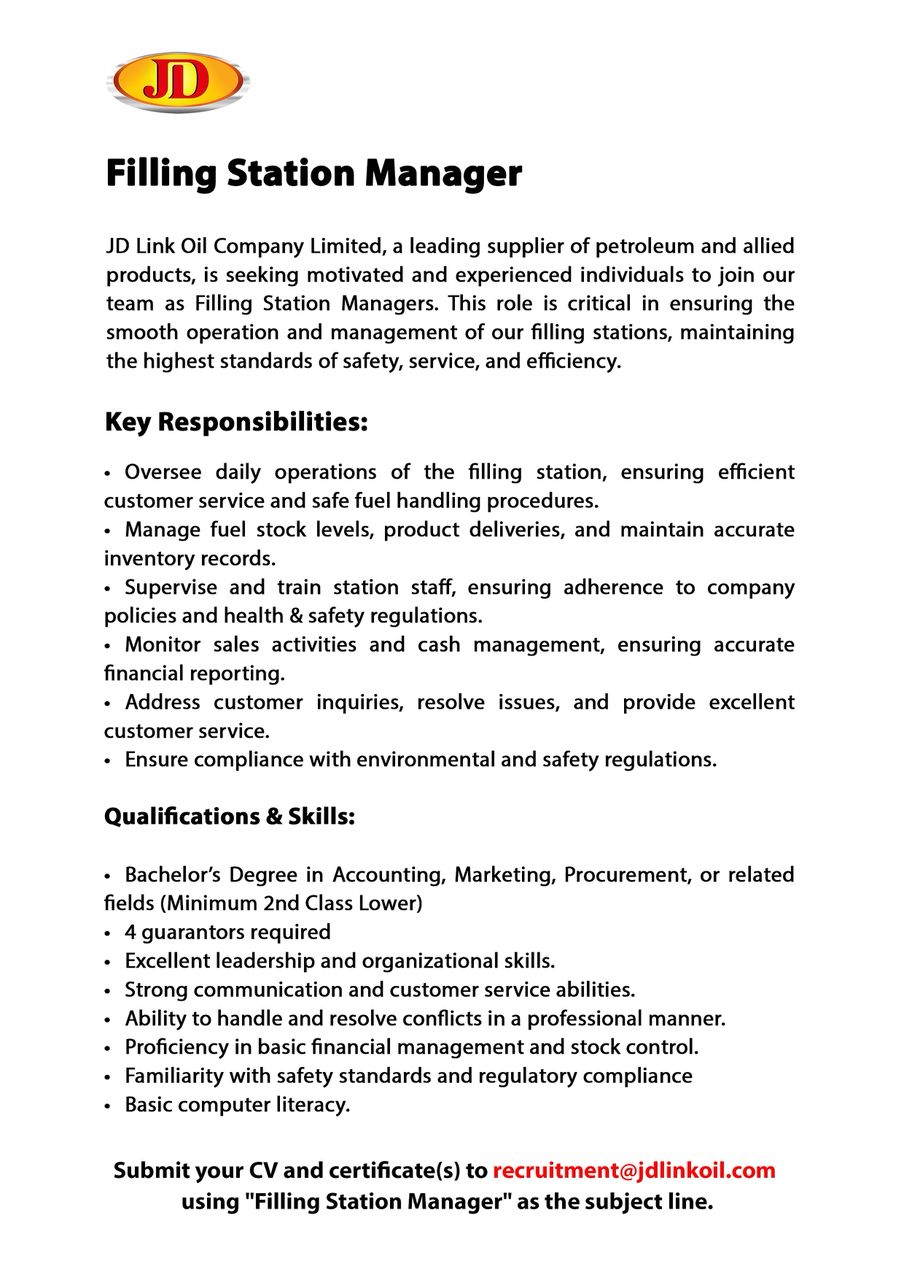 JD

Filling Station Manager

JD Link Oil Company Limited, a leading supplier of petroleum and allied products, is seeking motivated and experienced individuals to join our team as Filling Station Managers. This role is critical in ensuring the smooth operation and management of our filling stations, maintaining the highest standards of safety, service, and efficiency.

Key Responsibilities:

• Oversee daily operations of the filling station, ensuring efficient customer service and safe fuel handling procedures.
• Manage fuel stock levels, product deliveries, and maintain accurate inventory records.
• Supervise and train station staff, ensuring adherence to company policies and health & safety regulations.
• Monitor sales activities and cash management, ensuring accurate financial reporting.
• Address customer inquiries, resolve issues, and provide excellent customer service.
• Ensure compliance with environmental and safety regulations.

Qualifications & Skills:

• Bachelor's Degree in Accounting, Marketing, Procurement, or related fields (Minimum 2nd Class Lower)
• 4 guarantors required
• Excellent leadership and organizational skills.
• Strong communication and customer service abilities.
• Ability to handle and resolve conflicts in a professional manner.
• Proficiency in basic financial management and stock control.
• Familiarity with safety standards and regulatory compliance
• Basic computer literacy.

Submit your CV and certificate(s) to recruitment@jdlinkoil.com using "Filling Station Manager" as the subject line.